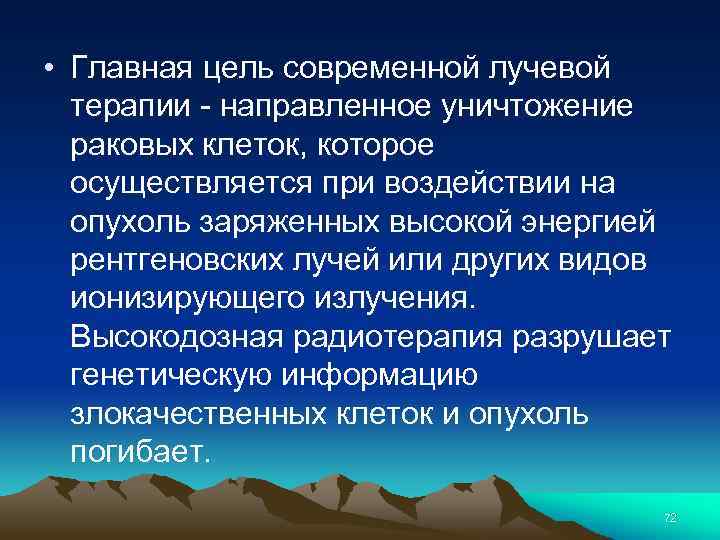 • Главная цель современной лучевой терапии - направленное уничтожение раковых клеток, которое осуществляется при воздействии на опухоль заряженных высокой энергией рентгеновских лучей или других видов ионизирующего излучения. Высокодозная радиотерапия разрушает генетическую информацию злокачественных клеток и опухоль погибает.

72